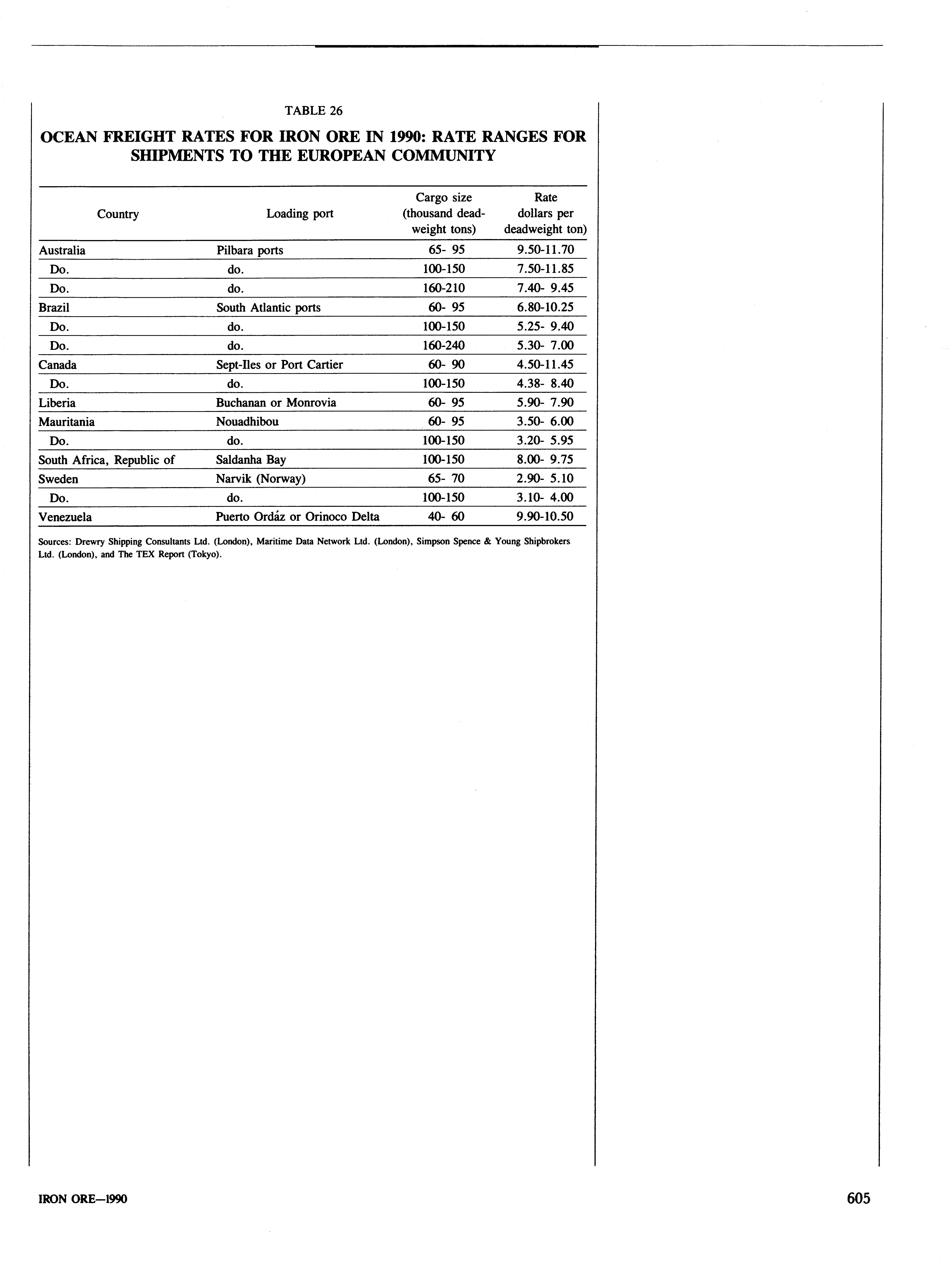 TABLE 26

OCEAN FREIGHT RATES FOR IRON ORE IN 1990: RATE RANGES FOR SHIPMENTS TO THE EUROPEAN COMMUNITY

| Country | Loading port | Cargo size (thousand deadweight tons) | Rate dollars per deadweight ton) |
|---|---|---|---|
| Australia | Pilbara ports | 65- 95 | 9.50-11.70 |
| Do. | do. | 100-150 | 7.50-11.85 |
| Do. | do. | 160-210 | 7.40- 9.45 |
| Brazil | South Atlantic ports | 60- 95 | 6.80-10.25 |
| Do. | do. | 100-150 | 5.25- 9.40 |
| Do. | do. | 160-240 | 5.30- 7.00 |
| Canada | Sept-Iles or Port Cartier | 60- 90 | 4.50-11.45 |
| Do. | do. | 100-150 | 4.38- 8.40 |
| Liberia | Buchanan or Monrovia | 60- 95 | 5.90- 7.90 |
| Mauritania | Nouadhibou | 60- 95 | 3.50- 6.00 |
| Do. | do. | 100-150 | 3.20- 5.95 |
| South Africa, Republic of | Saldanha Bay | 100-150 | 8.00- 9.75 |
| Sweden | Narvik (Norway) | 65- 70 | 2.90- 5.10 |
| Do. | do. | 100-150 | 3.10- 4.00 |
| Venezuela | Puerto Ordáz or Orinoco Delta | 40- 60 | 9.90-10.50 |

Sources: Drewry Shipping Consultants Ltd. (London), Maritime Data Network Ltd. (London), Simpson Spence & Young Shipbrokers Ltd. (London), and The TEX Report (Tokyo).

IRON ORE—1990

605